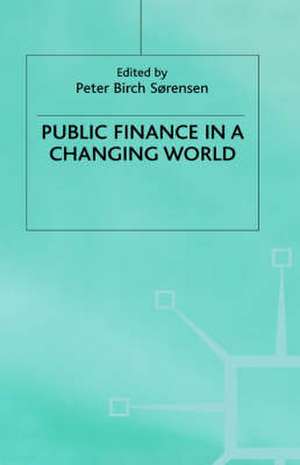 Edited by
Peter Birch Sørensen

PUBLIC FINANCE IN A CHANGING WORLD